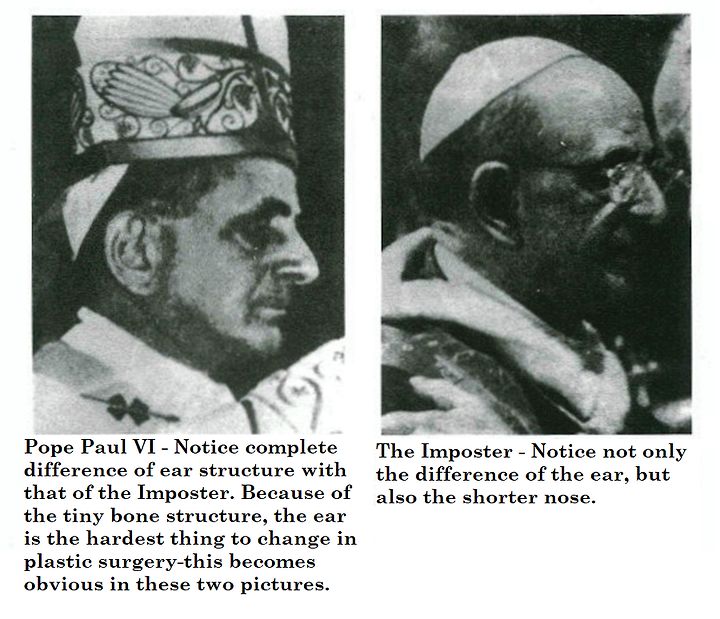 Pope Paul VI - Notice complete difference of ear structure with that of the Imposter. Because of the tiny bone structure, the ear is the hardest thing to change in plastic surgery-this becomes obvious in these two pictures.

The Imposter - Notice not only the difference of the ear, but also the shorter nose.